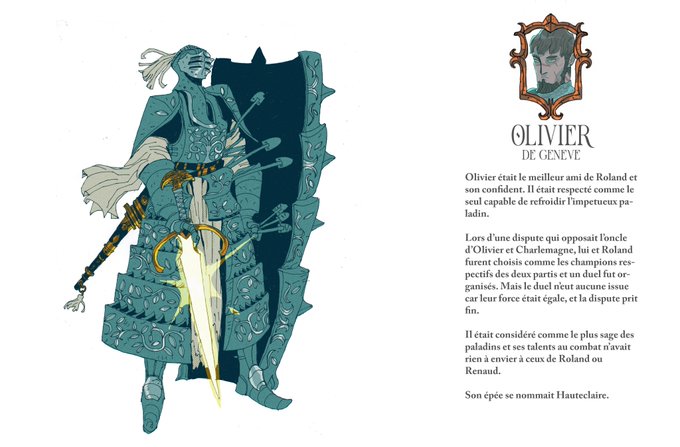 OLIVIER
DE GENEVE

Olivier était le meilleur ami de Roland et son confident. Il était respecté comme le seul capable de refroidir l'impetueux paladin.

Lors d'une dispute qui opposait l'oncle d'Olivier et Charlemagne, lui et Roland furent choisis comme les champions respectifs des deux partis et un duel fut organisés. Mais le duel n'eut aucune issue car leur force était égale, et la dispute prit fin.

Il était considéré comme le plus sage des paladins et ses talents au combat n'avait rien à envier à ceux de Roland ou Renaud.

Son épée se nommait Hauteclaire.